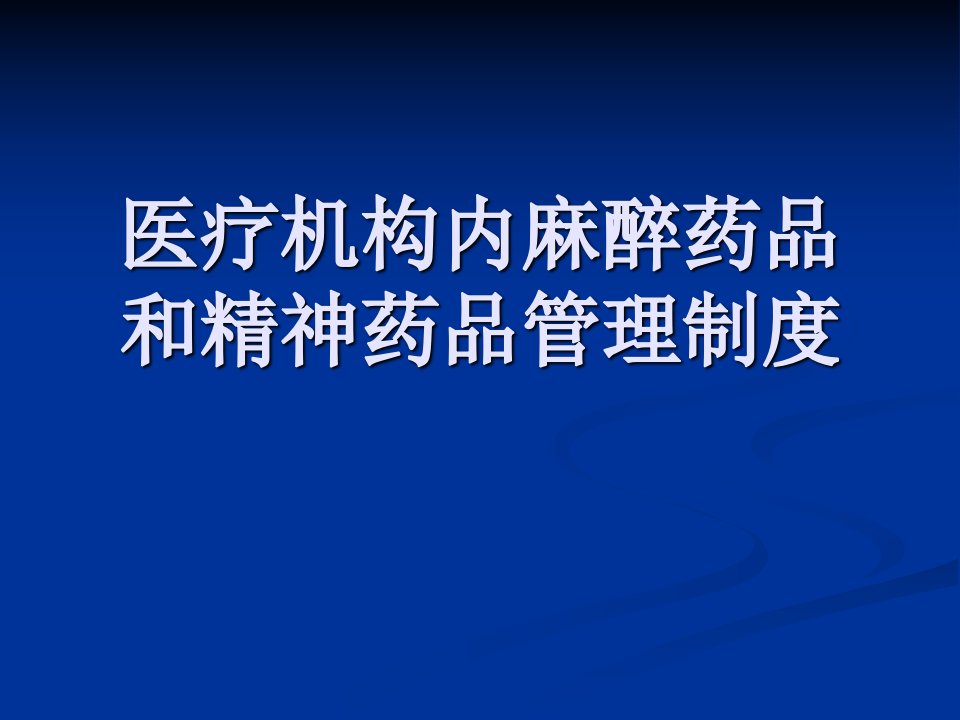 医疗机构内麻醉药品和精神药品管理制度